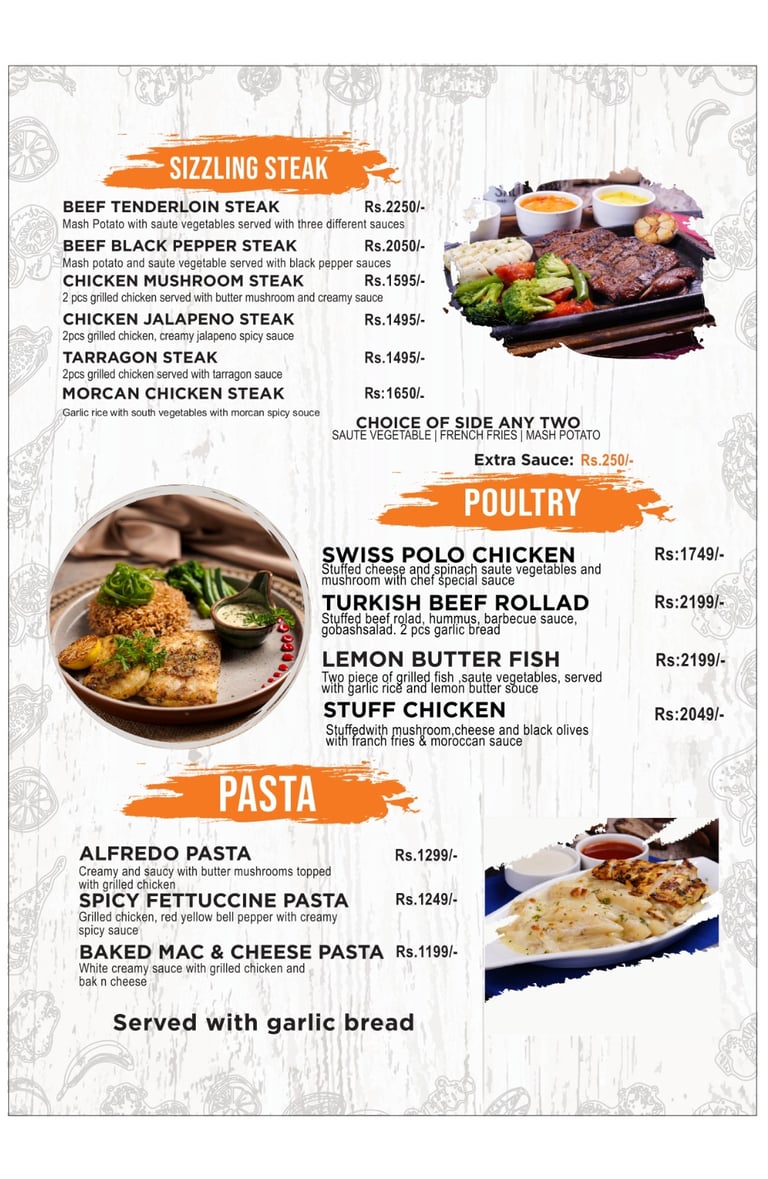 SIZZLING STEAK

BEEF TENDERLOIN STEAK Rs.2250/-
Mash Potato with saute vegetables served with three different sauces

BEEF BLACK PEPPER STEAK Rs.2050/-
Mash potato and saute vegetable served with black pepper sauces

CHICKEN MUSHROOM STEAK Rs.1595/-
2 pcs grilled chicken served with butter mushroom and creamy sauce

CHICKEN JALAPENO STEAK Rs.1495/-
2pcs grilled chicken, creamy jalapeno spicy sauce

TARRAGON STEAK Rs.1495/-
2pcs grilled chicken served with tarragon sauce

MORCAN CHICKEN STEAK Rs:1650/-
Garlic rice with south vegetables with morcan spicy souce

CHOICE OF SIDE ANY TWO
SAUTE VEGETABLE | FRENCH FRIES | MASH POTATO

Extra Sauce: Rs.250/-

POULTRY

SWISS POLO CHICKEN Rs:1749/-
Stuffed cheese and spinach saute vegetables and mushroom with chef special sauce

TURKISH BEEF ROLLAD Rs:2199/-
Stuffed beef rolad, hummus, barbecue sauce, gobashsalad. 2 pcs garlic bread

LEMON BUTTER FISH Rs:2199/-
Two piece of grilled fish ,saute vegetables, served with garlic rice and lemon butter souce

STUFF CHICKEN Rs:2049/-
Stuffedwith mushroom,cheese and black olives with franch fries & moroccan sauce

PASTA

ALFREDO PASTA Rs.1299/-
Creamy and saucy with butter mushrooms topped with grilled chicken

SPICY FETTUCCINE PASTA Rs.1249/-
Grilled chicken, red yellow bell pepper with creamy spicy sauce

BAKED MAC & CHEESE PASTA Rs.1199/-
White creamy sauce with grilled chicken and bak n cheese

Served with garlic bread